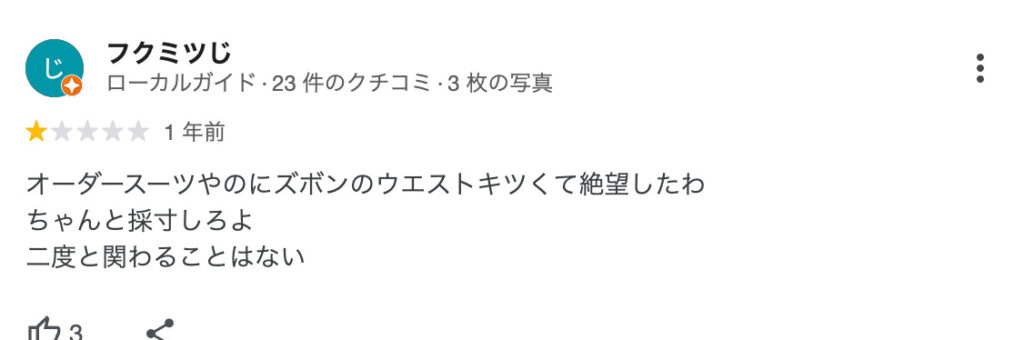 じ
フクミツじ
ローカルガイド · 23 件のクチコミ · 3 枚の写真

1 年前

オーダースーツやのにズボンのウエストキツくて絶望したわ
ちゃんと採寸しろよ
二度と関わることはない

3